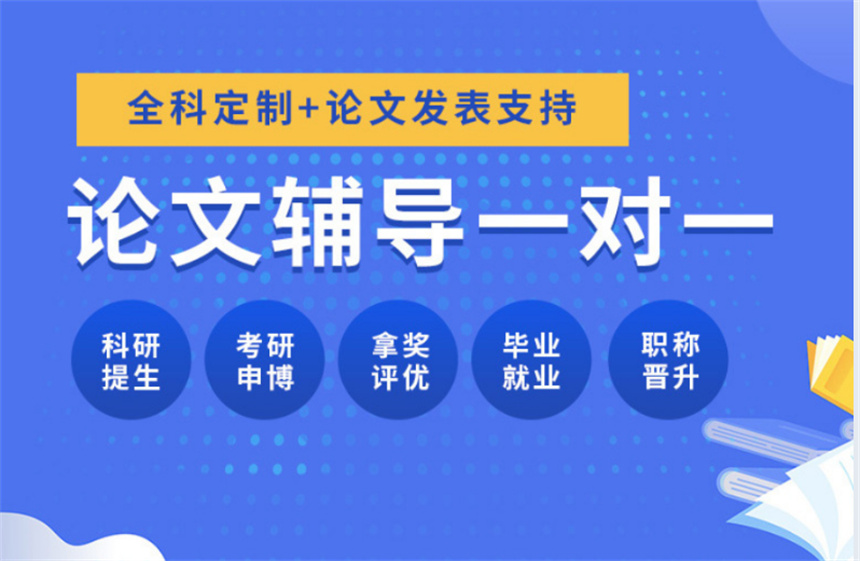 全科定制+论文发表支持

论文辅导一对一

科研提生

考研申博

拿奖评优

毕业就业

职称晋升